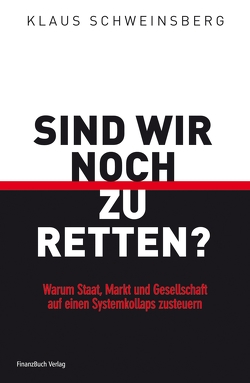 KLAUS SCHWEINSBERG

SIND WIR NOCH ZU RETTEN?

Warum Staat, Markt und Gesellschaft auf einen Systemkollaps zusteuern

FinanzBuch Verlag